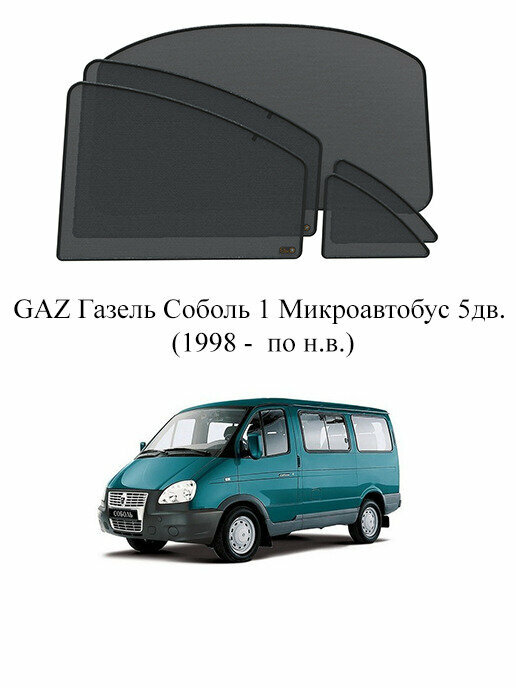 GAZ Газель Соболь 1 Микроавтобус 5дв.
(1998 - по н.в.)

СОБОЛЬ